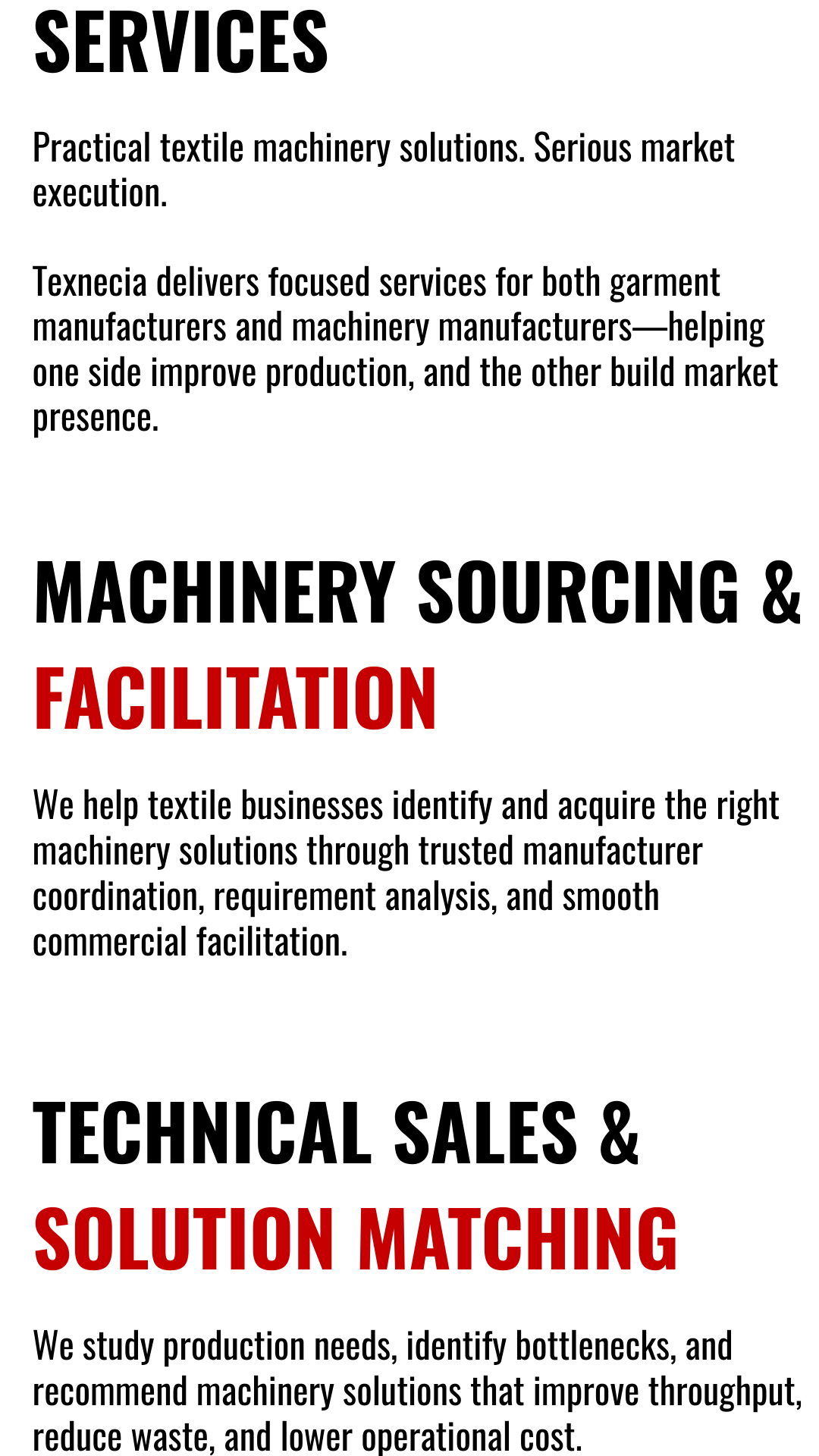 SERVICES

Practical textile machinery solutions. Serious market execution.

Texnecia delivers focused services for both garment manufacturers and machinery manufacturers—helping one side improve production, and the other build market presence.

MACHINERY SOURCING &
FACILITATION

We help textile businesses identify and acquire the right machinery solutions through trusted manufacturer coordination, requirement analysis, and smooth commercial facilitation.

TECHNICAL SALES &
SOLUTION MATCHING

We study production needs, identify bottlenecks, and recommend machinery solutions that improve throughput, reduce waste, and lower operational cost.